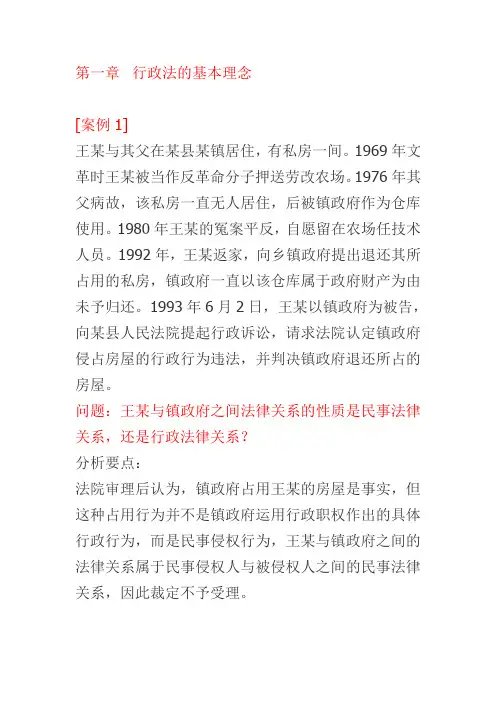 第一章　行政法的基本理念

[案例 1]
王某与其父在某县某镇居住，有私房一间。1969 年文革时王某被当作反革命分子押送劳改农场。1976 年其父病故，该私房一直无人居住，后被镇政府作为仓库使用。1980 年王某的冤案平反，自愿留在农场任技术人员。1992 年，王某返家，向乡镇政府提出退还其所占用的私房，镇政府一直以该仓库属于政府财产为由未予归还。1993 年 6 月 2 日，王某以镇政府为被告，向某县人民法院提起行政诉讼，请求法院认定镇政府侵占房屋的行政行为违法，并判决镇政府退还所占的房屋。
问题：王某与镇政府之间法律关系的性质是民事法律关系，还是行政法律关系？
分析要点：
法院审理后认为，镇政府占用王某的房屋是事实，但这种占用行为并不是镇政府运用行政职权作出的具体行政行为，而是民事侵权行为，王某与镇政府之间的法律关系属于民事侵权人与被侵权人之间的民事法律关系，因此裁定不予受理。